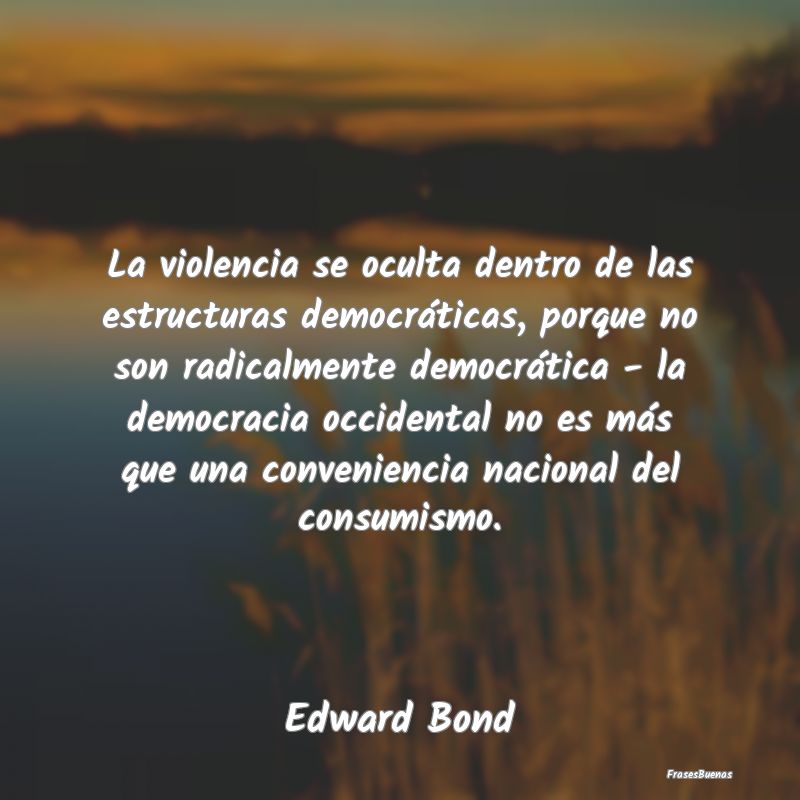 La violencia se oculta dentro de las estructuras democráticas, porque no son radicalmente democrática - la democracia occidental no es más que una conveniencia nacional del consumismo.

Edward Bond

FrasesBuenas